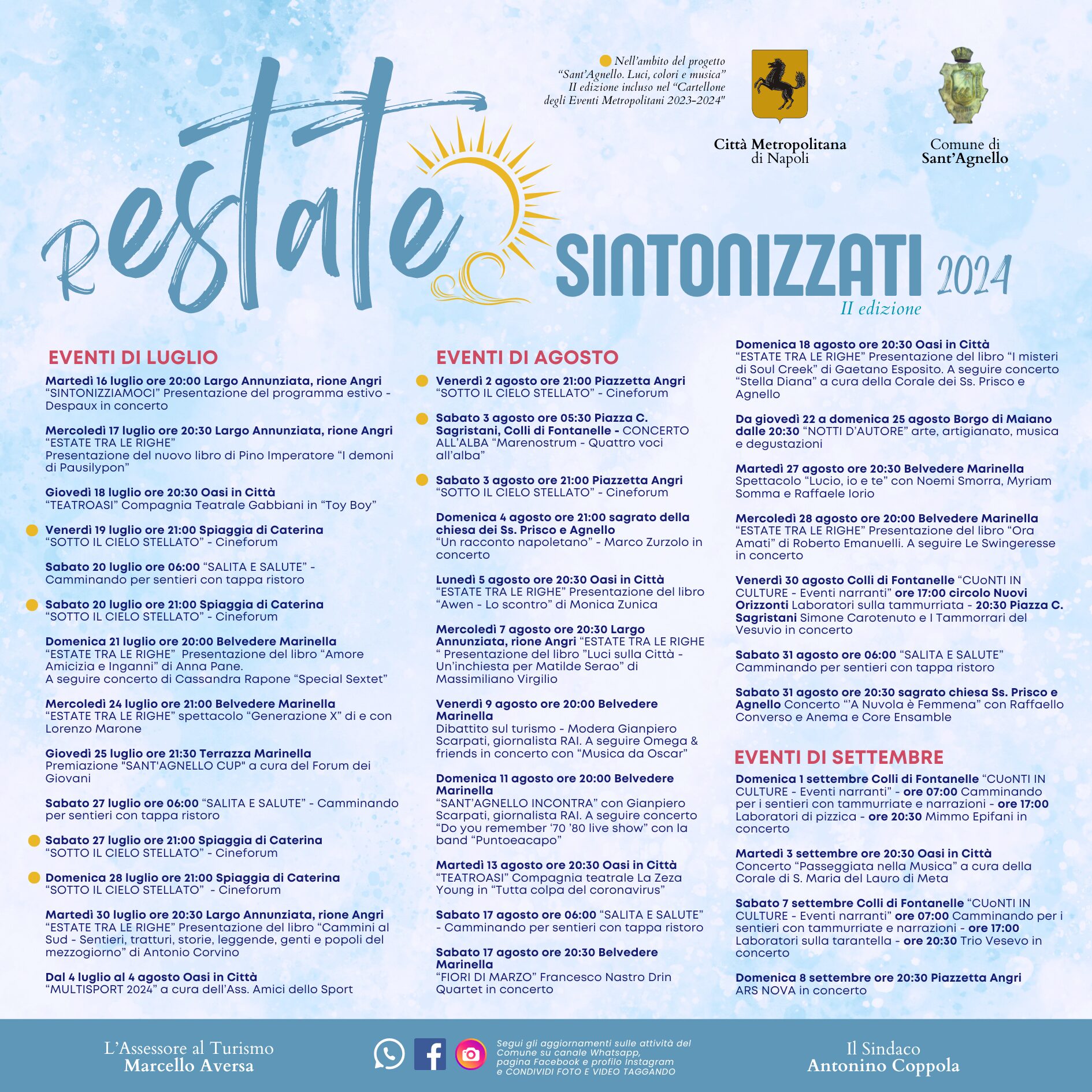 Nell'ambito del progetto "Sant'Agnello. Luci, colori e musica" II edizione incluso nel "Cartellone degli Eventi Metropolitani 2023-2024"

Città Metropolitana di Napoli

Comune di Sant'Agnello

Restate SINTONIZZATI 2024
II edizione

EVENTI DI LUGLIO

Martedì 16 luglio ore 20:00 Largo Annunziata, rione Angri "SINTONIZZIAMOCI" Presentazione del programma estivo - Despaux in concerto

Mercoledì 17 luglio ore 20:30 Largo Annunziata, rione Angri "ESTATE TRA LE RIGHE" Presentazione del nuovo libro di Pino Imperatore "I demoni di Pausilypon"

Giovedì 18 luglio ore 20:30 Oasi in Città "TEATROASI" Compagnia Teatrale Gabbiani in "Toy Boy"

Venerdì 19 luglio ore 21:00 Spiaggia di Caterina "SOTTO IL CIELO STELLATO" - Cineforum

Sabato 20 luglio ore 06:00 "SALITA E SALUTE" - Camminando per sentieri con tappa ristoro

Sabato 20 luglio ore 21:00 Spiaggia di Caterina "SOTTO IL CIELO STELLATO" - Cineforum

Domenica 21 luglio ore 20:00 Belvedere Marinella "ESTATE TRA LE RIGHE" Presentazione del libro "Amore Amicizia e Inganni" di Anna Pane.
A seguire concerto di Cassandra Rapone "Special Sextet"

Mercoledì 24 luglio ore 21:00 Belvedere Marinella "ESTATE TRA LE RIGHE" spettacolo "Generazione X" di e con Lorenzo Marone

Giovedì 25 luglio ore 21:30 Terrazza Marinella Premiazione "SANT'AGNELLO CUP" a cura del Forum dei Giovani

Sabato 27 luglio ore 06:00 "SALITA E SALUTE" - Camminando per sentieri con tappa ristoro

Sabato 27 luglio ore 21:00 Spiaggia di Caterina "SOTTO IL CIELO STELLATO" - Cineforum

Domenica 28 luglio ore 21:00 Spiaggia di Caterina "SOTTO IL CIELO STELLATO" - Cineforum

Martedì 30 luglio ore 20:30 Largo Annunziata, rione Angri "ESTATE TRA LE RIGHE" Presentazione del libro "Cammini al Sud - Sentieri, tratturi, storie, leggende, genti e popoli del mezzogiorno" di Antonio Corvino

Dal 4 luglio al 4 agosto Oasi in Città "MULTISPORT 2024" a cura dell'Ass. Amici dello Sport

EVENTI DI AGOSTO

Venerdì 2 agosto ore 21:00 Piazzetta Angri "SOTTO IL CIELO STELLATO" - Cineforum

Sabato 3 agosto ore 05:30 Piazza C. Sagristani, Colli di Fontanelle - CONCERTO ALL'ALBA "Marenostrum - Quattro voci all'alba"

Sabato 3 agosto ore 21:00 Piazzetta Angri "SOTTO IL CIELO STELLATO" - Cineforum

Domenica 4 agosto ore 21:00 sagrato della chiesa dei Ss. Prisco e Agnello "Un racconto napoletano" - Marco Zurzolo in concerto

Lunedì 5 agosto ore 20:30 Oasi in Città "ESTATE TRA LE RIGHE" Presentazione del libro "Awen - Lo scontro" di Monica Zunica

Mercoledì 7 agosto ore 20:30 Largo Annunziata, rione Angri "ESTATE TRA LE RIGHE " Presentazione del libro "Luci sulla Città - Un'inchiesta per Matilde Serao" di Massimiliano Virgilio

Venerdì 9 agosto ore 20:00 Belvedere Marinella Dibattito sul turismo - Modera Gianpiero Scarpati, giornalista RAI. A seguire Omega & friends in concerto con "Musica da Oscar"

Domenica 11 agosto ore 20:00 Belvedere Marinella "SANT'AGNELLO INCONTRA" con Gianpiero Scarpati, giornalista RAI. A seguire concerto "Do you remember '70 '80 live show" con la band "Puntoeacapo"

Martedì 13 agosto ore 20:30 Oasi in Città "TEATROASI" Compagnia teatrale La Zeza Young in "Tutta colpa del coronavirus"

Sabato 17 agosto ore 06:00 "SALITA E SALUTE" - Camminando per sentieri con tappa ristoro

Sabato 17 agosto ore 20:30 Belvedere Marinella "FIORI DI MARZO" Francesco Nastro Drin Quartet in concerto

Domenica 18 agosto ore 20:30 Oasi in Città "ESTATE TRA LE RIGHE" Presentazione del libro "I misteri di Soul Creek" di Gaetano Esposito. A seguire concerto "Stella Diana" a cura della Corale dei Ss. Prisco e Agnello

Da giovedì 22 a domenica 25 agosto Borgo di Maiano dalle 20:30 "NOTTI D'AUTORE" arte, artigianato, musica e degustazioni

Martedì 27 agosto ore 20:30 Belvedere Marinella Spettacolo "Lucio, io e te" con Noemi Smorra, Myriam Somma e Raffaele Iorio

Mercoledì 28 agosto ore 20:00 Belvedere Marinella "ESTATE TRA LE RIGHE" Presentazione del libro "Ora Amati" di Roberto Emanuelli. A seguire Le Swingeresse in concerto

Venerdì 30 agosto Colli di Fontanelle "CUoNTI IN CULTURE - Eventi narranti" ore 17:00 circolo Nuovi Orizzonti Laboratori sulla tammurriata - 20:30 Piazza C. Sagristani Simone Carotenuto e I Tammorrari del Vesuvio in concerto

Sabato 31 agosto ore 06:00 "SALITA E SALUTE" Camminando per sentieri con tappa ristoro

Sabato 31 agosto ore 20:30 sagrato chiesa Ss. Prisco e Agnello Concerto "'A Nuvola è Femmena" con Raffaello Converso e Anema e Core Ensamble

EVENTI DI SETTEMBRE

Domenica 1 settembre Colli di Fontanelle "CUoNTI IN CULTURE - Eventi narranti" - ore 07:00 Camminando per i sentieri con tammurriate e narrazioni - ore 17:00 Laboratori di pizzica - ore 20:30 Mimmo Epifani in concerto

Martedì 3 settembre ore 20:30 Oasi in Città Concerto "Passeggiata nella Musica" a cura della Corale di S. Maria del Lauro di Meta

Sabato 7 settembre Colli di Fontanelle "CUoNTI IN CULTURE - Eventi narranti" ore 07:00 Camminando per i sentieri con tammurriate e narrazioni - ore 17:00 Laboratori sulla tarantella - ore 20:30 Trio Vesevo in concerto

Domenica 8 settembre ore 20:30 Piazzetta Angri ARS NOVA in concerto

L'Assessore al Turismo
Marcello Aversa

Segui gli aggiornamenti sulle attività del Comune su canale Whatsapp, pagina Facebook e profilo Instagram e CONDIVIDI FOTO E VIDEO TAGGANDO

Il Sindaco
Antonino Coppola